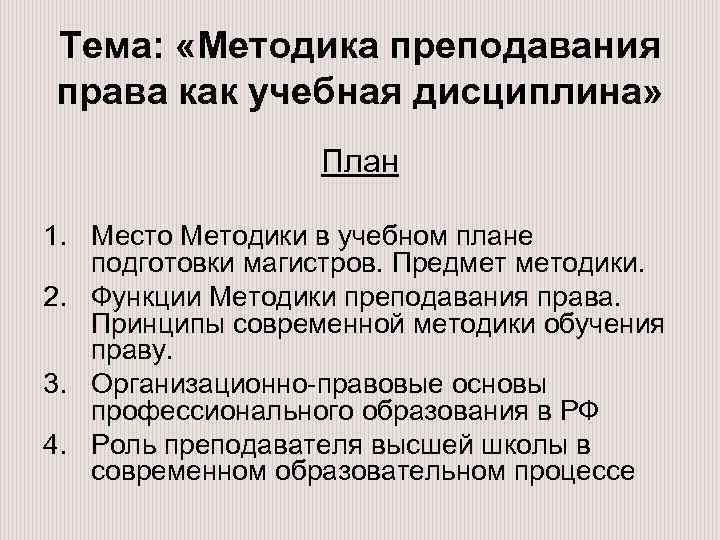 Тема: «Методика преподавания права как учебная дисциплина»

План

1. Место Методики в учебном плане подготовки магистров. Предмет методики.
2. Функции Методики преподавания права. Принципы современной методики обучения праву.
3. Организационно-правовые основы профессионального образования в РФ
4. Роль преподавателя высшей школы в современном образовательном процессе